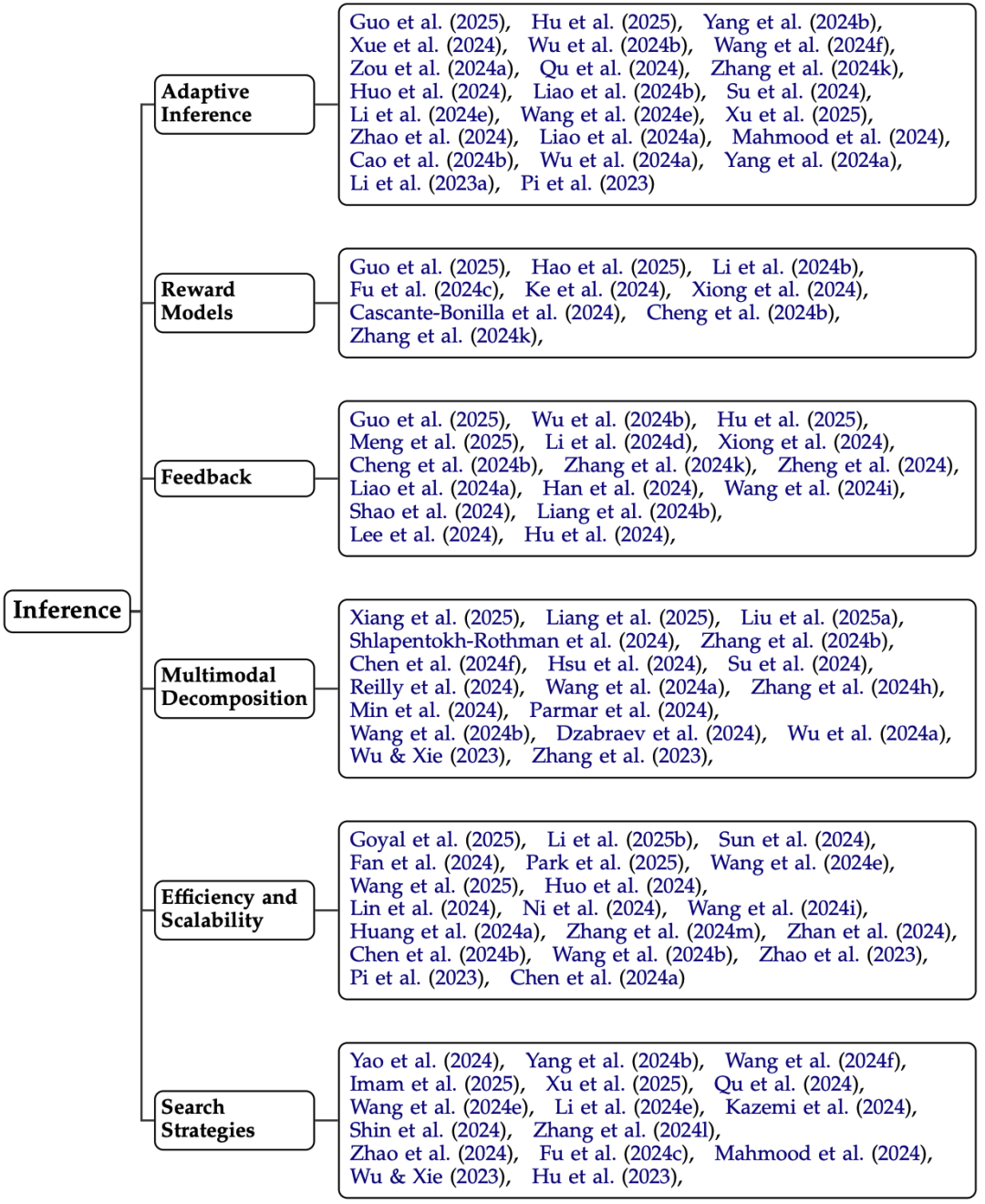 Inference

Adaptive Inference

Guo et al. (2025), Hu et al. (2025), Yang et al. (2024b), Xue et al. (2024), Wu et al. (2024b), Wang et al. (2024f), Zou et al. (2024a), Qu et al. (2024), Zhang et al. (2024k), Huo et al. (2024), Liao et al. (2024b), Su et al. (2024), Li et al. (2024e), Wang et al. (2024e), Xu et al. (2025), Zhao et al. (2024), Liao et al. (2024a), Mahmood et al. (2024), Cao et al. (2024b), Wu et al. (2024a), Yang et al. (2024a), Li et al. (2023a), Pi et al. (2023)

Reward Models

Guo et al. (2025), Hao et al. (2025), Li et al. (2024b), Fu et al. (2024c), Ke et al. (2024), Xiong et al. (2024), Cascante-Bonilla et al. (2024), Cheng et al. (2024b), Zhang et al. (2024k),

Feedback

Guo et al. (2025), Wu et al. (2024b), Hu et al. (2025), Meng et al. (2025), Li et al. (2024d), Xiong et al. (2024), Cheng et al. (2024b), Zhang et al. (2024k), Zheng et al. (2024), Liao et al. (2024a), Han et al. (2024), Wang et al. (2024i), Shao et al. (2024), Liang et al. (2024b), Lee et al. (2024), Hu et al. (2024),

Multimodal Decomposition

Xiang et al. (2025), Liang et al. (2025), Liu et al. (2025a), Shlapentokh-Rothman et al. (2024), Zhang et al. (2024b), Chen et al. (2024f), Hsu et al. (2024), Su et al. (2024), Reilly et al. (2024), Wang et al. (2024a), Zhang et al. (2024h), Min et al. (2024), Parmar et al. (2024), Wang et al. (2024b), Dzabraev et al. (2024), Wu et al. (2024a), Wu & Xie (2023), Zhang et al. (2023),

Efficiency and Scalability

Goyal et al. (2025), Li et al. (2025b), Sun et al. (2024), Fan et al. (2024), Park et al. (2025), Wang et al. (2024e), Wang et al. (2025), Huo et al. (2024), Lin et al. (2024), Ni et al. (2024), Wang et al. (2024i), Huang et al. (2024a), Zhang et al. (2024m), Zhan et al. (2024), Chen et al. (2024b), Wang et al. (2024b), Zhao et al. (2023), Pi et al. (2023), Chen et al. (2024a)

Search Strategies

Yao et al. (2024), Yang et al. (2024b), Wang et al. (2024f), Imam et al. (2025), Xu et al. (2025), Qu et al. (2024), Wang et al. (2024e), Li et al. (2024e), Kazemi et al. (2024), Shin et al. (2024), Zhang et al. (2024l), Zhao et al. (2024), Fu et al. (2024c), Mahmood et al. (2024), Wu & Xie (2023), Hu et al. (2023),